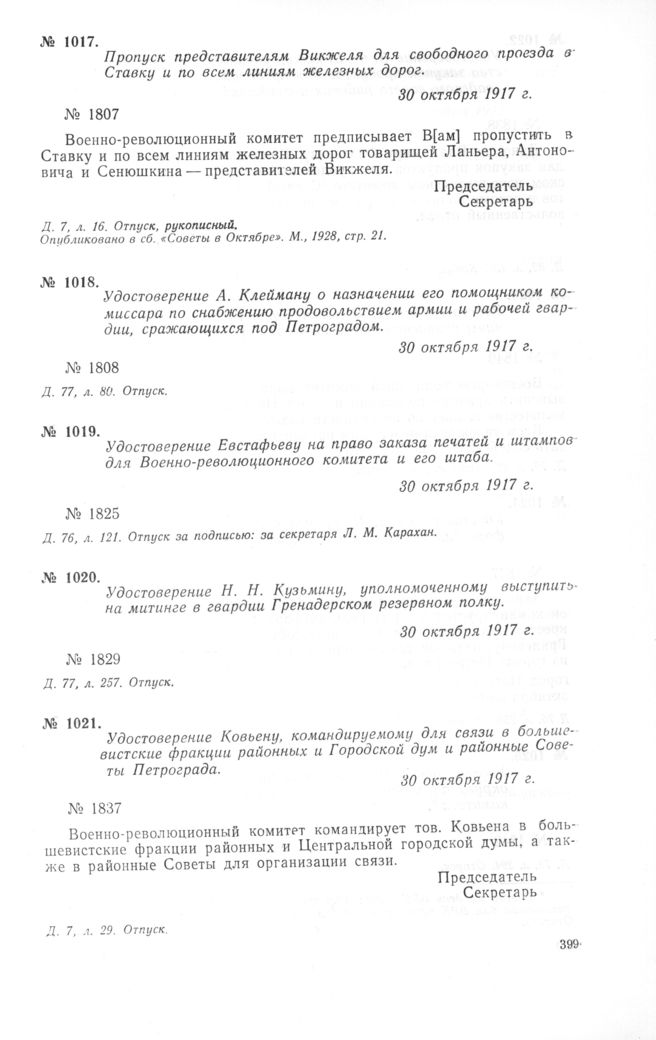 № 1017. Пропуск представителям Викжеля для свободного проезда в Ставку и по всем линиям железных дорог.

30 октября 1917 г.

№ 1807

Военно-революционный комитет предписывает В[ам] пропустить в Ставку и по всем линиям железных дорог товарищей Ланьера, Антоновича и Сенюшкина — представителей Викжеля.

Председатель
Секретарь

Д. 7, л. 16. Отпуск, рукописный.
Опубликовано в сб. «Советы в Октябре». М., 1928, стр. 21.

№ 1018. Удостоверение А. Клейману о назначении его помощником комиссара по снабжению продовольствием армии и рабочей гвардии, сражающихся под Петроградом.

30 октября 1917 г.

№ 1808

Д. 77, л. 80. Отпуск.

№ 1019. Удостоверение Евстафьеву на право заказа печатей и штампов для Военно-революционного комитета и его штаба.

30 октября 1917 г.

№ 1825

Д. 76, л. 121. Отпуск за подписью: за секретаря Л. М. Карахан.

№ 1020. Удостоверение Н. Н. Кузьмину, уполномоченному выступить на митинге в гвардии Гренадерском резервном полку.

30 октября 1917 г.

№ 1829

Д. 77, л. 257. Отпуск.

№ 1021. Удостоверение Ковьену, командируемому для связи в большевистские фракции районных и Городской дум и районные Советы Петрограда.

30 октября 1917 г.

№ 1837

Военно-революционный комитет командирует тов. Ковьена в большевистские фракции районных и Центральной городской думы, а также в районные Советы для организации связи.

Председатель
Секретарь

Д. 7, л. 29. Отпуск.

399